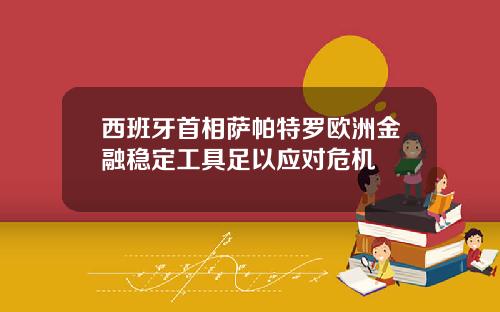 西班牙首相萨帕特罗欧洲金融稳定工具足以应对危机